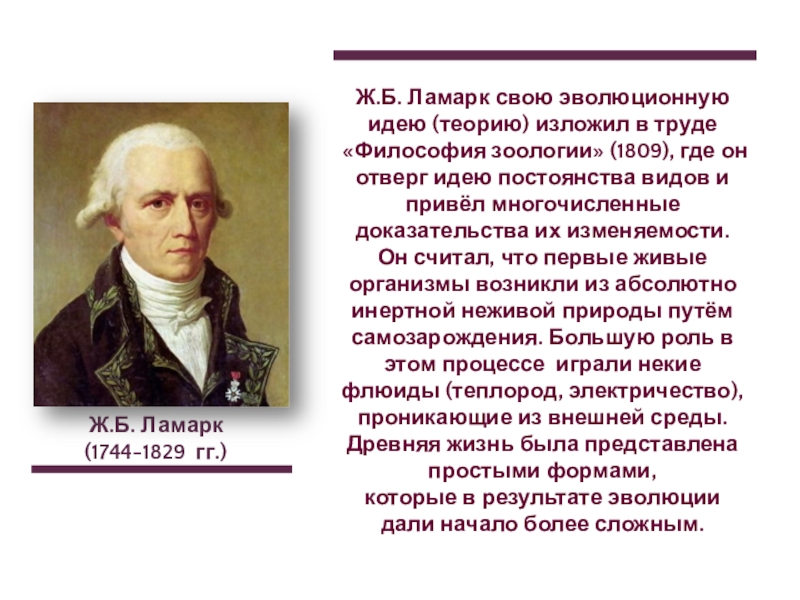 Ж.Б. Ламарк
(1744–1829 гг.)

Ж.Б. Ламарк свою эволюционную идею (теорию) изложил в труде «Философия зоологии» (1809), где он отверг идею постоянства видов и привёл многочисленные доказательства их изменяемости. Он считал, что первые живые организмы возникли из абсолютно инертной неживой природы путём самозарождения. Большую роль в этом процессе играли некие флюиды (теплород, электричество), проникающие из внешней среды. Древняя жизнь была представлена простыми формами, которые в результате эволюции дали начало более сложным.